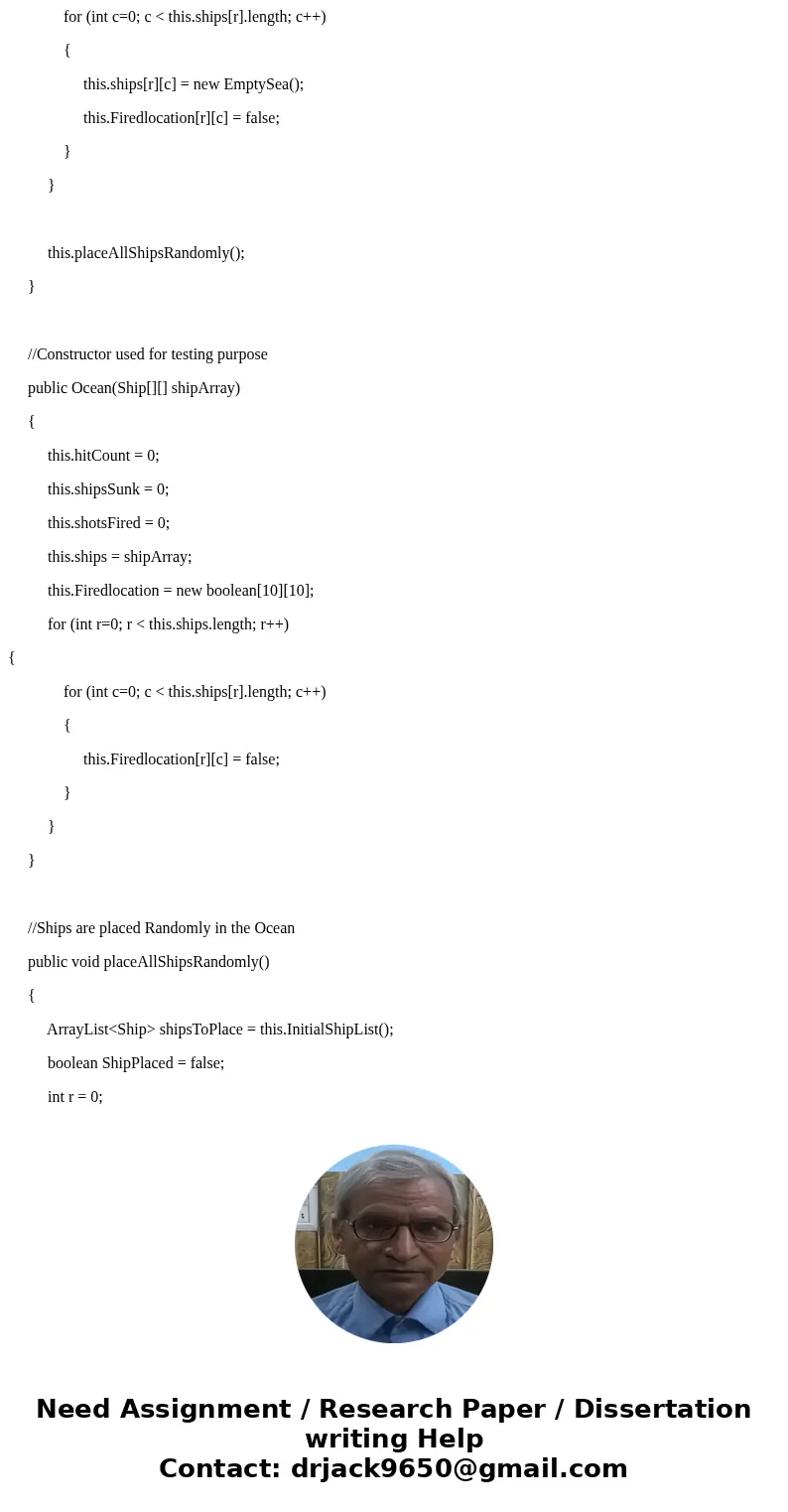 for (int c=0; c < this.ships[r].length; c++)
{
this.ships[r][c] = new EmptySea();
this.Firedlocation[r][c] = false;
}
}

this.placeAllShipsRandomly();
}

//Constructor used for testing purpose
public Ocean(Ship[][] shipArray)
{
this.hitCount = 0;
this.shipsSunk = 0;
this.shotsFired = 0;
this.ships = shipArray;
this.Firedlocation = new boolean[10][10];
for (int r=0; r < this.ships.length; r++)
{
for (int c=0; c < this.ships[r].length; c++)
{
this.Firedlocation[r][c] = false;
}
}
}

//Ships are placed Randomly in the Ocean
public void placeAllShipsRandomly()
{
ArrayList<Ship> shipsToPlace = this.InitialShipList();
boolean ShipPlaced = false;
int r = 0;

Need Assignment / Research Paper / Dissertation writing Help
Contact: drjack9650@gmail.com